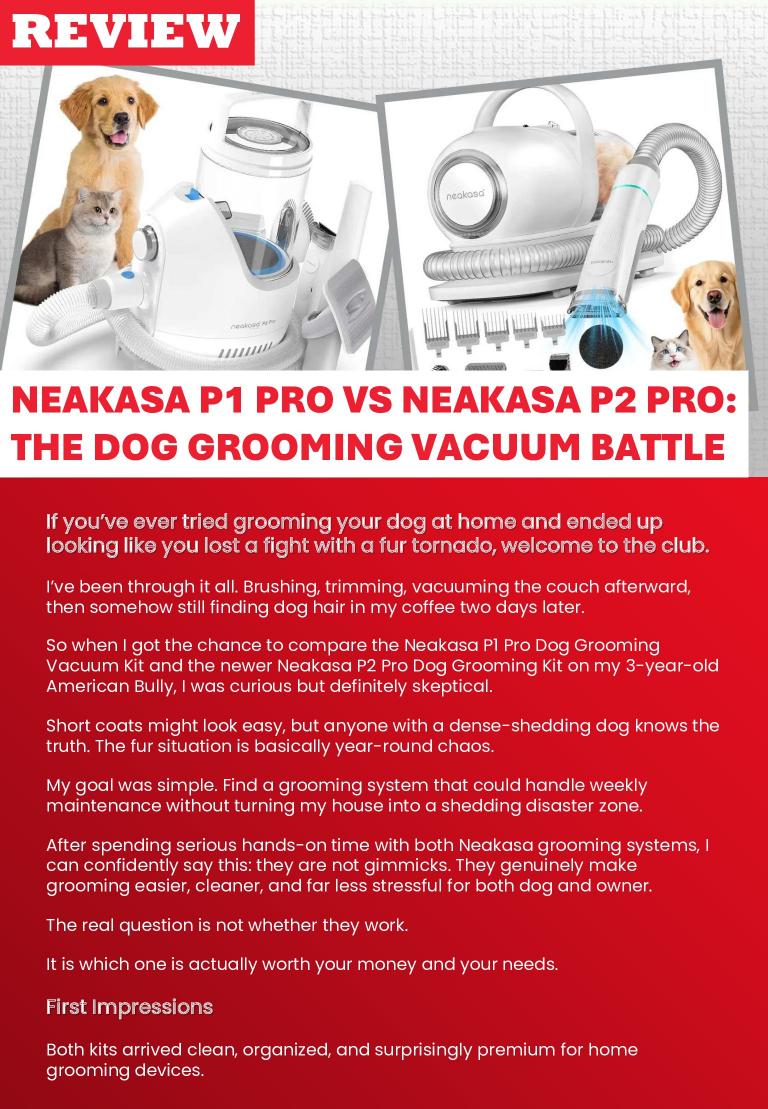 REVIEW

NEAKASA P1 PRO VS NEAKASA P2 PRO: THE DOG GROOMING VACUUM BATTLE

If you've ever tried grooming your dog at home and ended up looking like you lost a fight with a fur tornado, welcome to the club.

I've been through it all. Brushing, trimming, vacuuming the couch afterward, then somehow still finding dog hair in my coffee two days later.

So when I got the chance to compare the Neakasa P1 Pro Dog Grooming Vacuum Kit and the newer Neakasa P2 Pro Dog Grooming Kit on my 3-year-old American Bully, I was curious but definitely skeptical.

Short coats might look easy, but anyone with a dense-shedding dog knows the truth. The fur situation is basically year-round chaos.

My goal was simple. Find a grooming system that could handle weekly maintenance without turning my house into a shedding disaster zone.

After spending serious hands-on time with both Neakasa grooming systems, I can confidently say this: they are not gimmicks. They genuinely make grooming easier, cleaner, and far less stressful for both dog and owner.

The real question is not whether they work.

It is which one is actually worth your money and your needs.

First Impressions

Both kits arrived clean, organized, and surprisingly premium for home grooming devices.